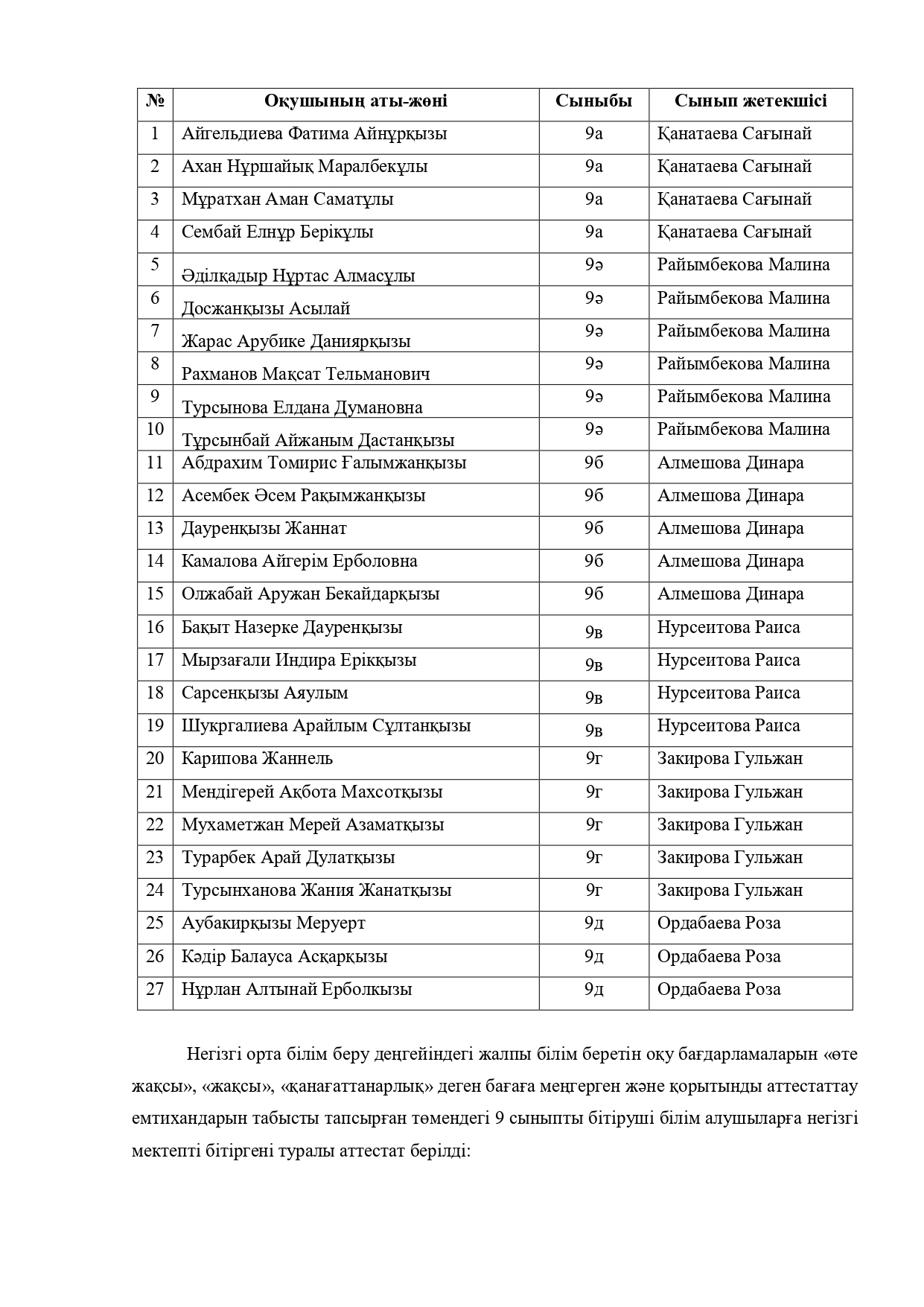 | № | Оқушының аты-жөні | Сыныбы | Сынып жетекшісі |
|---|---|---|---|
| 1 | Айгельдиева Фатима Айнұрқызы | 9а | Қанатаева Сағынай |
| 2 | Ахан Нұршайық Маралбекұлы | 9а | Қанатаева Сағынай |
| 3 | Мұратхан Аман Саматұлы | 9а | Қанатаева Сағынай |
| 4 | Сембай Елнұр Берікұлы | 9а | Қанатаева Сағынай |
| 5 | Әділқадыр Нұртас Алмасұлы | 9ә | Райымбекова Малина |
| 6 | Досжанқызы Асылай | 9ә | Райымбекова Малина |
| 7 | Жарас Арубике Даниярқызы | 9ә | Райымбекова Малина |
| 8 | Рахманов Мақсат Тельманович | 9ә | Райымбекова Малина |
| 9 | Турсынова Елдана Думановна | 9ә | Райымбекова Малина |
| 10 | Тұрсынбай Айжаным Дастанқызы | 9ә | Райымбекова Малина |
| 11 | Абдрахим Томирис Ғалымжанқызы | 9б | Алмешова Динара |
| 12 | Асембек Әсем Рақымжанқызы | 9б | Алмешова Динара |
| 13 | Дауренқызы Жаннат | 9б | Алмешова Динара |
| 14 | Камалова Айгерім Ерболовна | 9б | Алмешова Динара |
| 15 | Олжабай Аружан Бекайдарқызы | 9б | Алмешова Динара |
| 16 | Бақыт Назерке Дауренқызы | 9в | Нурсеитова Раиса |
| 17 | Мырзағали Индира Ерікқызы | 9в | Нурсеитова Раиса |
| 18 | Сарсенқызы Аяулым | 9в | Нурсеитова Раиса |
| 19 | Шукргалиева Арайлым Сұлтанқызы | 9в | Нурсеитова Раиса |
| 20 | Карипова Жаннель | 9г | Закирова Гульжан |
| 21 | Мендігерей Ақбота Махсотқызы | 9г | Закирова Гульжан |
| 22 | Мухаметжан Мерей Азаматқызы | 9г | Закирова Гульжан |
| 23 | Турарбек Арай Дулатқызы | 9г | Закирова Гульжан |
| 24 | Турсынханова Жания Жанатқызы | 9г | Закирова Гульжан |
| 25 | Аубакирқызы Меруерт | 9д | Ордабаева Роза |
| 26 | Кәдір Балауса Асқарқызы | 9д | Ордабаева Роза |
| 27 | Нұрлан Алтынай Ерболкызы | 9д | Ордабаева Роза |

Негізгі орта білім беру деңгейіндегі жалпы білім беретін оқу бағдарламаларын «өте жақсы», «жақсы», «қанағаттанарлық» деген бағаға меңгерген және қорытынды аттестаттау емтихандарын табысты тапсырған төмендегі 9 сыныпты бітіруші білім алушыларға негізгі мектепті бітіргені туралы аттестат берілді: